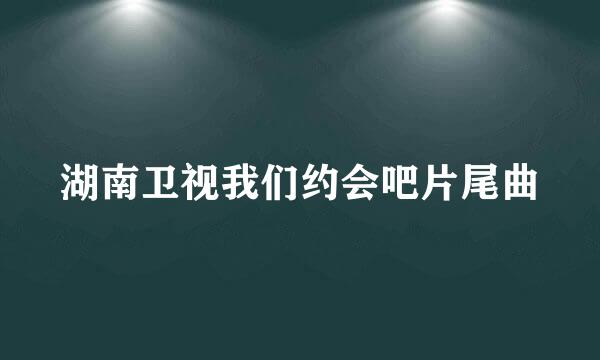 湖南卫视我们约会吧片尾曲